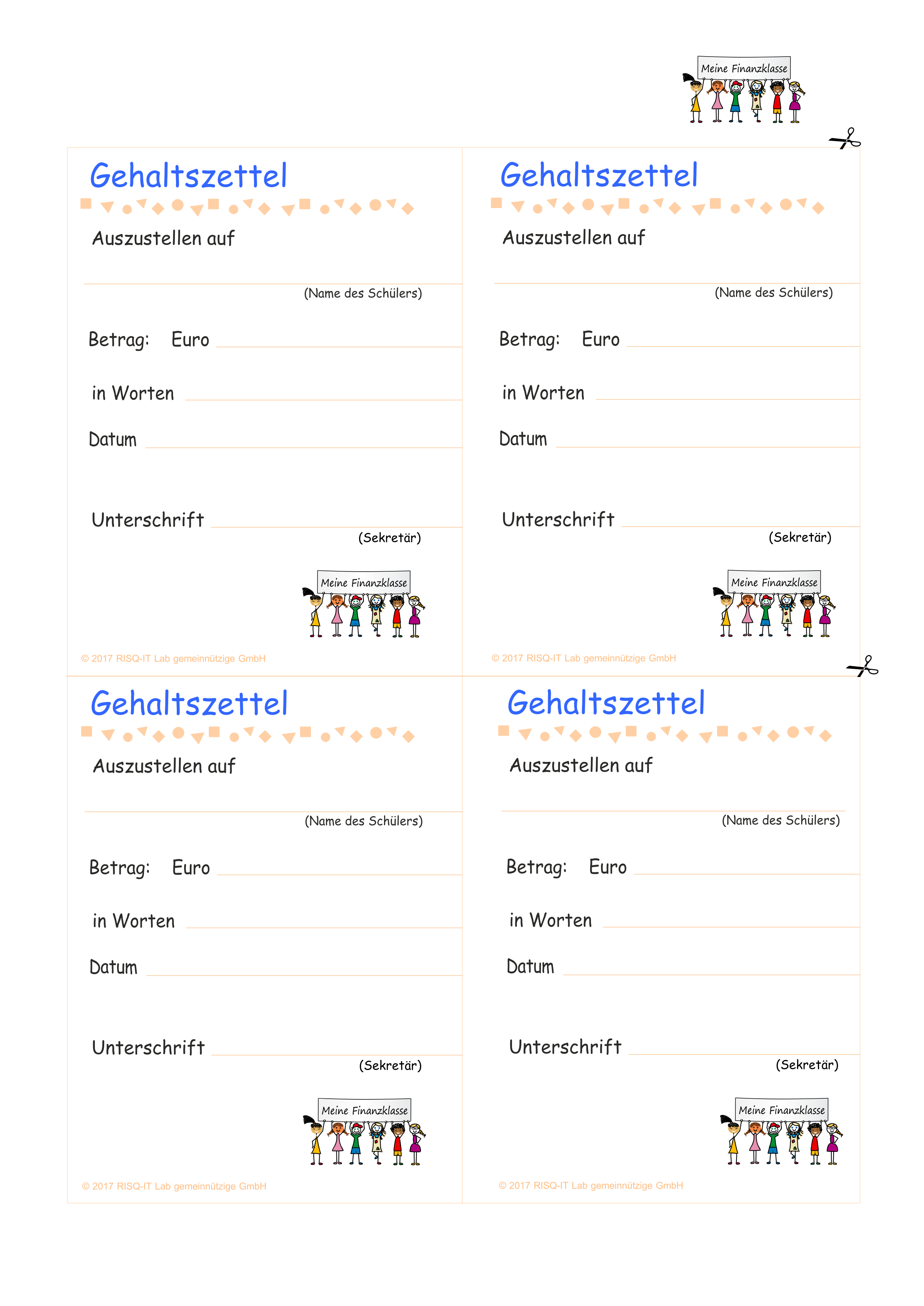 Meine Finanzklasse

Gehaltszettel

Auszustellen auf

(Name des Schülers)

Betrag: Euro

in Worten

Datum

Unterschrift

(Sekretär)

Meine Finanzklasse

© 2017 RISQ-IT Lab gemeinnützige GmbH

Gehaltszettel

Auszustellen auf

(Name des Schülers)

Betrag: Euro

in Worten

Datum

Unterschrift

(Sekretär)

Meine Finanzklasse

© 2017 RISQ-IT Lab gemeinnützige GmbH

Gehaltszettel

Auszustellen auf

(Name des Schülers)

Betrag: Euro

in Worten

Datum

Unterschrift

(Sekretär)

Meine Finanzklasse

© 2017 RISQ-IT Lab gemeinnützige GmbH

Gehaltszettel

Auszustellen auf

(Name des Schülers)

Betrag: Euro

in Worten

Datum

Unterschrift

(Sekretär)

Meine Finanzklasse

© 2017 RISQ-IT Lab gemeinnützige GmbH